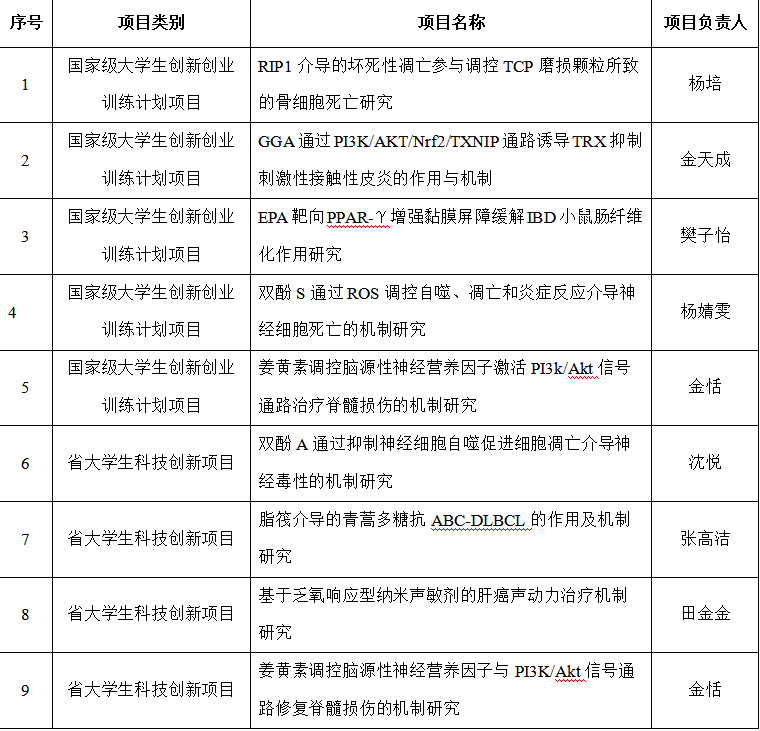 | 序号 | 项目类别 | 项目名称 | 项目负责人 |
|---|---|---|---|
| 1 | 国家级大学生创新创业训练计划项目 | RIP1 介导的坏死性凋亡参与调控 TCP 磨损颗粒所致的骨细胞死亡研究 | 杨培 |
| 2 | 国家级大学生创新创业训练计划项目 | GGA 通过 PI3K/AKT/Nrf2/TXNIP 通路诱导 TRX 抑制刺激性接触性皮炎的作用与机制 | 金天成 |
| 3 | 国家级大学生创新创业训练计划项目 | EPA 靶向 PPAR-γ 增强黏膜屏障缓解 IBD 小鼠肠纤维化作用研究 | 樊子怡 |
| 4 | 国家级大学生创新创业训练计划项目 | 双酚 S 通过 ROS 调控自噬、凋亡和炎症反应介导神经细胞死亡的机制研究 | 杨婧雯 |
| 5 | 国家级大学生创新创业训练计划项目 | 姜黄素调控脑源性神经营养因子激活 PI3k/Akt 信号通路治疗脊髓损伤的机制研究 | 金恬 |
| 6 | 省大学生科技创新项目 | 双酚 A 通过抑制神经细胞自噬促进细胞凋亡介导神经毒性的机制研究 | 沈悦 |
| 7 | 省大学生科技创新项目 | 脂筏介导的青蒿多糖抗 ABC-DLBCL 的作用及机制研究 | 张高洁 |
| 8 | 省大学生科技创新项目 | 基于乏氧响应型纳米声敏剂的肝癌声动力治疗机制研究 | 田金金 |
| 9 | 省大学生科技创新项目 | 姜黄素调控脑源性神经营养因子与 PI3K/Akt 信号通路修复脊髓损伤的机制研究 | 金恬 |